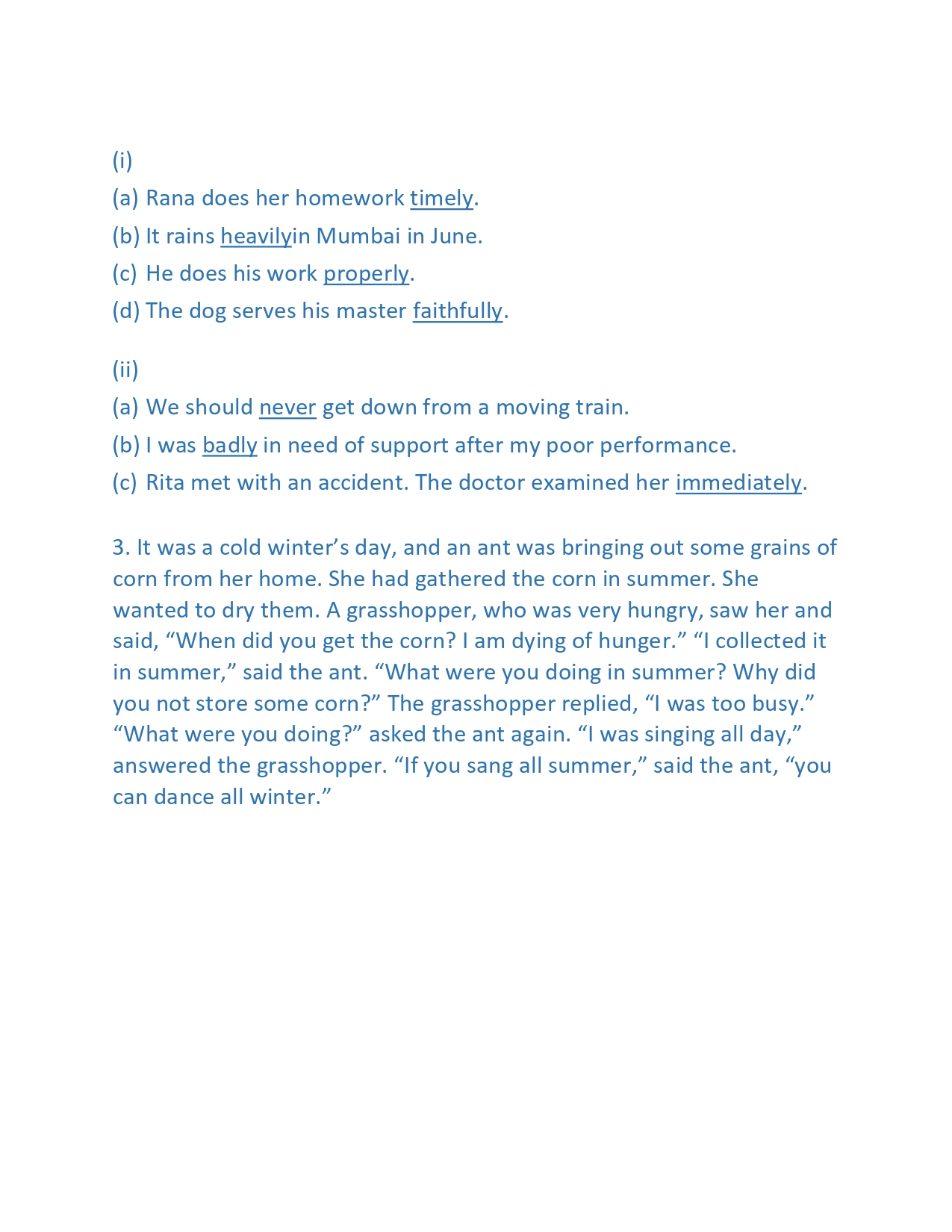 (i)

(a) Rana does her homework timely.

(b) It rains heavilyin Mumbai in June.

(c) He does his work properly.

(d) The dog serves his master faithfully.

(ii)

(a) We should never get down from a moving train.

(b) I was badly in need of support after my poor performance.

(c) Rita met with an accident. The doctor examined her immediately.

3. It was a cold winter’s day, and an ant was bringing out some grains of corn from her home. She had gathered the corn in summer. She wanted to dry them. A grasshopper, who was very hungry, saw her and said, “When did you get the corn? I am dying of hunger.” “I collected it in summer,” said the ant. “What were you doing in summer? Why did you not store some corn?” The grasshopper replied, “I was too busy.” “What were you doing?” asked the ant again. “I was singing all day,” answered the grasshopper. “If you sang all summer,” said the ant, “you can dance all winter.”